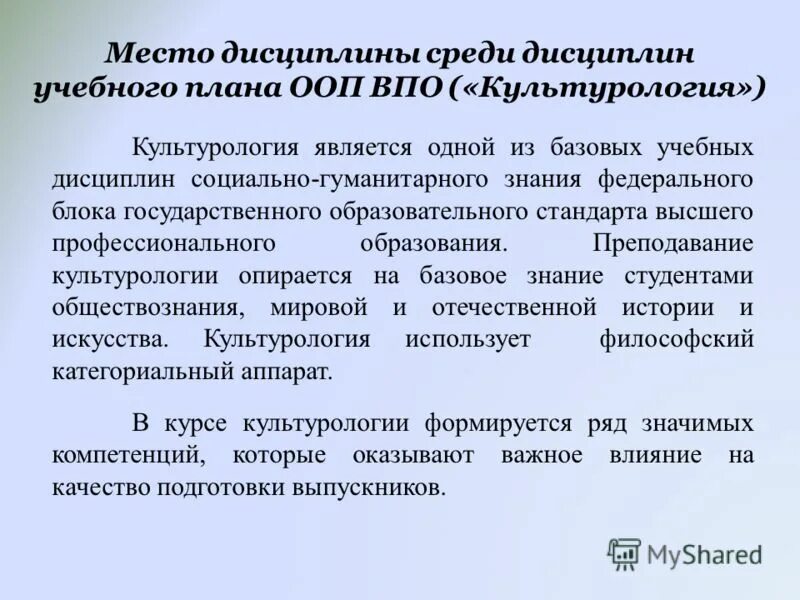 Место дисциплины среди дисциплин учебного плана ООП ВПО («Культурология»)

Культурология является одной из базовых учебных дисциплин социально-гуманитарного знания федерального блока государственного образовательного стандарта высшего профессионального образования. Преподавание культурологии опирается на базовое знание студентами обществознания, мировой и отечественной истории и искусства. Культурология использует философский категориальный аппарат.

В курсе культурологии формируется ряд значимых компетенций, которые оказывают важное влияние на качество подготовки выпускников.

MyShared